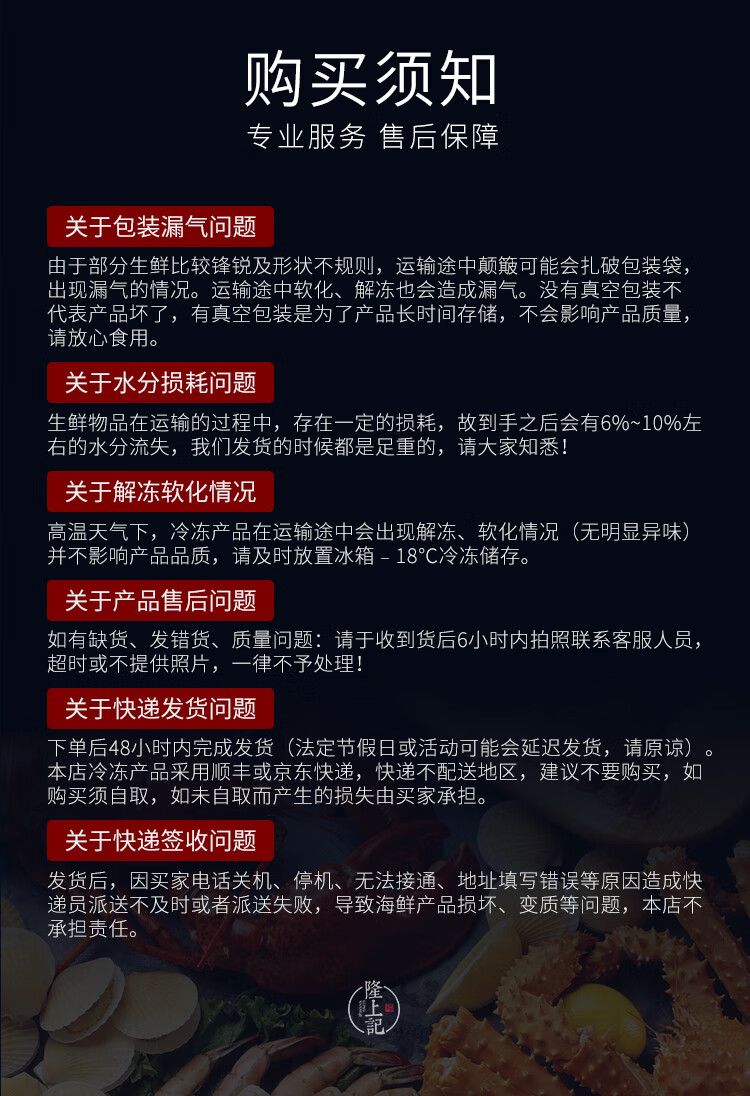 购买须知

专业服务 售后保障

关于包装漏气问题

由于部分生鲜比较锋锐及形状不规则，运输途中颠簸可能会扎破包装袋，出现漏气的情况。运输途中软化、解冻也会造成漏气。没有真空包装不代表产品坏了，有真空包装是为了产品长时间存储，不会影响产品质量，请放心食用。

关于水分损耗问题

生鲜物品在运输的过程中，存在一定的损耗，故到手之后会有6%~10%左右的水分流失，我们发货的时候都是足重的，请大家知悉！

关于解冻软化情况

高温天气下，冷冻产品在运输途中会出现解冻、软化情况（无明显异味）并不影响产品品质，请及时放置冰箱 - 18°C冷冻储存。

关于产品售后问题

如有缺货、发错货、质量问题：请于收到货后6小时内拍照联系客服人员，超时或不提供照片，一律不予处理！

关于快递发货问题

下单后48小时内完成发货（法定节假日或活动可能会延迟发货，请原谅）。本店冷冻产品采用顺丰或京东快递，快递不配送地区，建议不要购买，如购买须自取，如未自取而产生的损失由买家承担。

关于快递签收问题

发货后，因买家电话关机、停机、无法接通、地址填写错误等原因造成快递员派送不及时或者派送失败，导致海鲜产品损坏、变质等问题，本店不承担责任。

隆上記